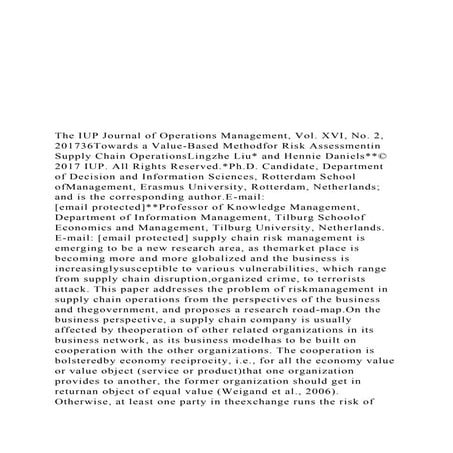 The IUP Journal of Operations Management, Vol. XVI, No. 2, 201736Towards a Value-Based Methodfor Risk Assessmentin Supply Chain OperationsLingzhe Liu* and Hennie Daniels**© 2017 IUP. All Rights Reserved.*Ph.D. Candidate, Department of Decision and Information Sciences, Rotterdam School ofManagement, Erasmus University, Rotterdam, Netherlands; and is the corresponding author.E-mail: [email protected]**Professor of Knowledge Management, Department of Information Management, Tilburg Schoolof Economics and Management, Tilburg University, Netherlands. E-mail: [email protected] supply chain risk management is emerging to be a new research area, as themarket place is becoming more and more globalized and the business is increasinglysusceptible to various vulnerabilities, which range from supply chain disruption,organized crime, to terrorists attack. This paper addresses the problem of riskmanagement in supply chain operations from the perspectives of the business and thegovernment, and proposes a research road-map.On the business perspective, a supply chain company is usually affected by theoperation of other related organizations in its business network, as its business modelhas to be built on cooperation with the other organizations. The cooperation is bolsteredby economy reciprocity, i.e., for all the economy value or value object (service or product)that one organization provides to another, the former organization should get in returnan object of equal value (Weigand et al., 2006). Otherwise, at least one party in theexchange runs the risk of